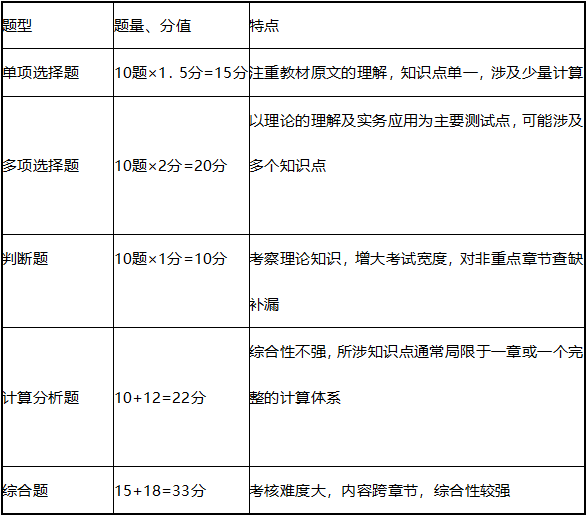 | 题型 | 题量、分值 | 特点 |
|---|---|---|
| 单项选择题 | 10题×1．5分=15分 | 注重教材原文的理解，知识点单一，涉及少量计算 |
| 多项选择题 | 10题×2分=20分 | 以理论的理解及实务应用为主要测试点，可能涉及多个知识点 |
| 判断题 | 10题×1分=10分 | 考察理论知识，增大考试宽度，对非重点章节查缺补漏 |
| 计算分析题 | 10+12=22分 | 综合性不强，所涉知识点通常局限于一章或一个完整的计算体系 |
| 综合题 | 15+18=33分 | 考核难度大，内容跨章节，综合性较强 |